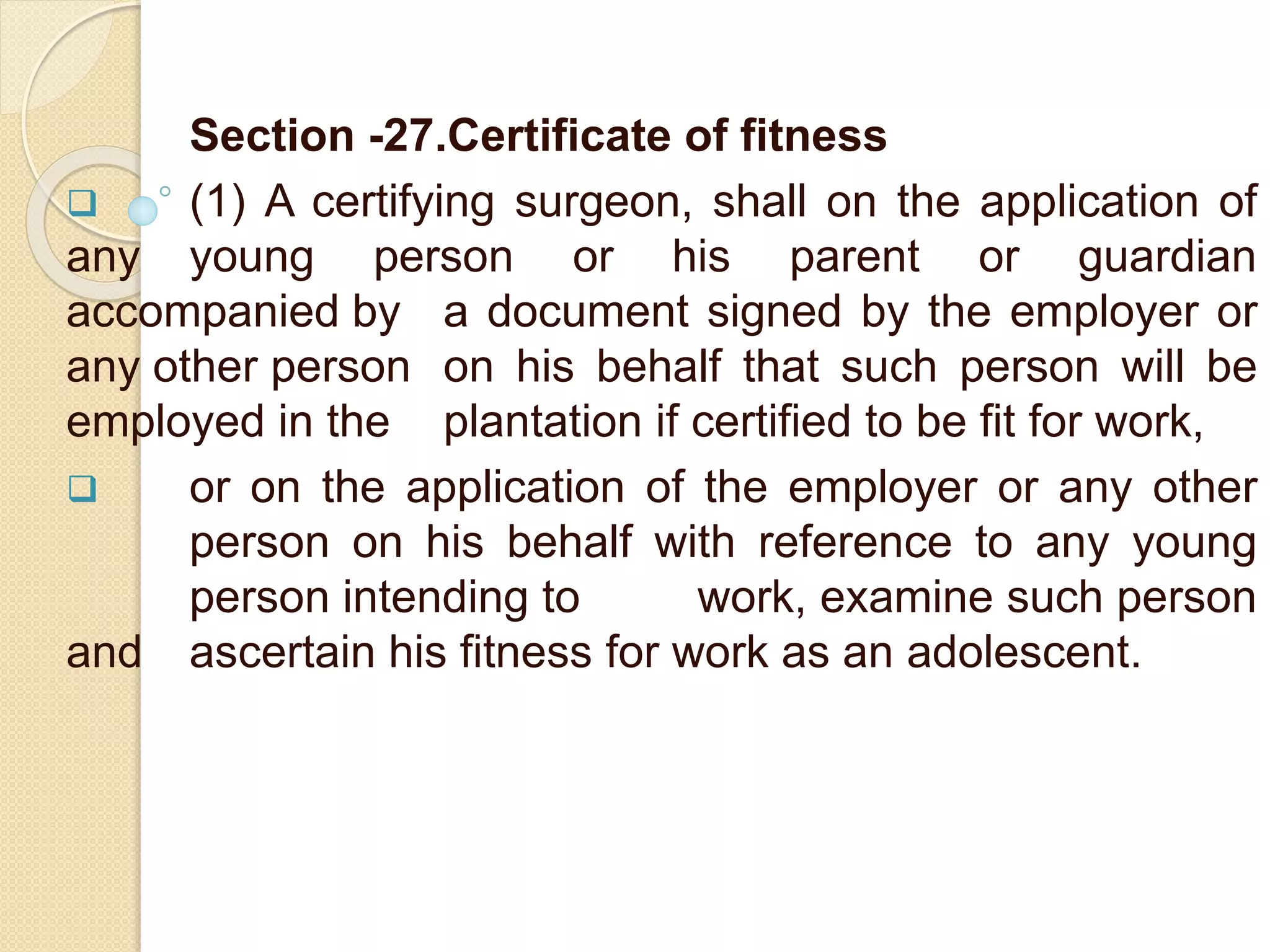 Section -27.Certificate of fitness

(1) A certifying surgeon, shall on the application of any young person or his parent or guardian accompanied by a document signed by the employer or any other person on his behalf that such person will be employed in the plantation if certified to be fit for work,

or on the application of the employer or any other person on his behalf with reference to any young person intending to work, examine such person and ascertain his fitness for work as an adolescent.